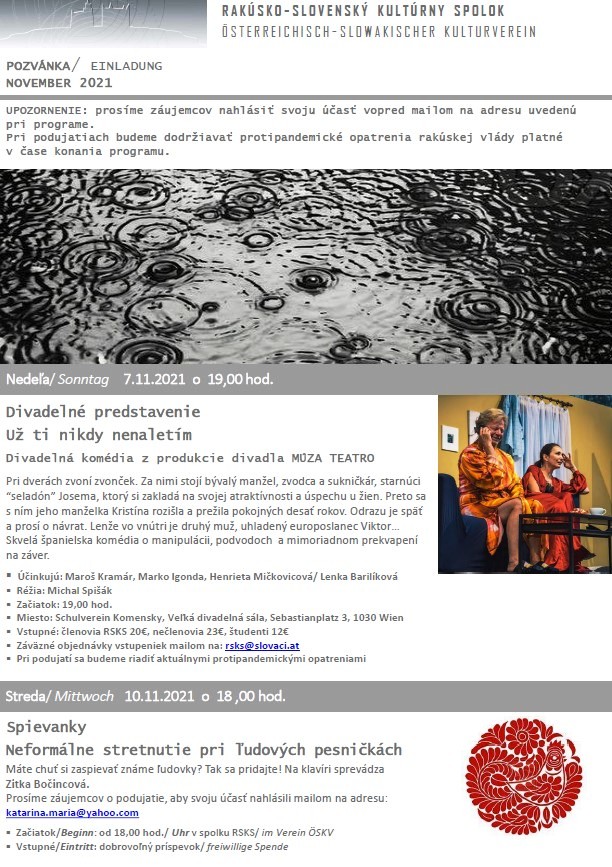 RAKÚSKO-SLOVENSKÝ KULTÚRNY SPOLOK
ÖSTERREICHISCH-SLOWAKISCHER KULTURVEREIN

POZVÁNKA/ EINLADUNG
NOVEMBER 2021

UPOZORNENIE: prosíme záujemcov nahlásiť svoju účasť vopred mailom na adresu uvedenú pri programe.
Pri podujatiach budeme dodržiavať protipandemické opatrenia rakúskej vlády platné v čase konania programu.

Nedeľa/ Sonntag 7.11.2021 o 19,00 hod.

Divadelné predstavenie
Už ti nikdy nenaletím
Divadelná komédia z produkcie divadla MÚZA TEATRO

Pri dverách zvoní zvonček. Za nimi stojí bývalý manžel, zvodca a sukničkár, starnúci "seladón" Josema, ktorý si zakladá na svojej atraktívnosti a úspechu u žien. Preto sa s ním jeho manželka Kristína rozišla a prežila pokojných desať rokov. Odrazu je späť a prosí o návrat. Lenže vo vnútri je druhý muž, uhladený europoslanec Viktor... Skvelá španielska komédia o manipulácii, podvodoch a mimoriadnom prekvapení na záver.

▪ Účinkujú: Maroš Kramár, Marko Igonda, Henrieta Mičkovicová/ Lenka Barilíková
▪ Réžia: Michal Spišák
▪ Začiatok: 19,00 hod.
▪ Miesto: Schulverein Komensky, Veľká divadelná sála, Sebastianplatz 3, 1030 Wien
▪ Vstupné: členovia RSKS 20€, nečlenovia 23€, študenti 12€
▪ Záväzné objednávky vstupeniek mailom na: rsks@slovaci.at
▪ Pri podujatí sa budeme riadiť aktuálnymi protipandemickými opatreniami

Streda/ Mittwoch 10.11.2021 o 18 ,00 hod.

Spievanky
Neformálne stretnutie pri ľudových pesničkách
Máte chuť si zaspievať známe ľudovky? Tak sa pridajte! Na klavíri sprevádza Zitka Bočincová.
Prosíme záujemcov o podujatie, aby svoju účasť nahlásili mailom na adresu:
katarina.maria@yahoo.com

▪ Začiatok/Beginn: od 18,00 hod./ Uhr v spolku RSKS/ im Verein ÖSKV
▪ Vstupné/Eintritt: dobrovoľný príspevok/ freiwillige Spende